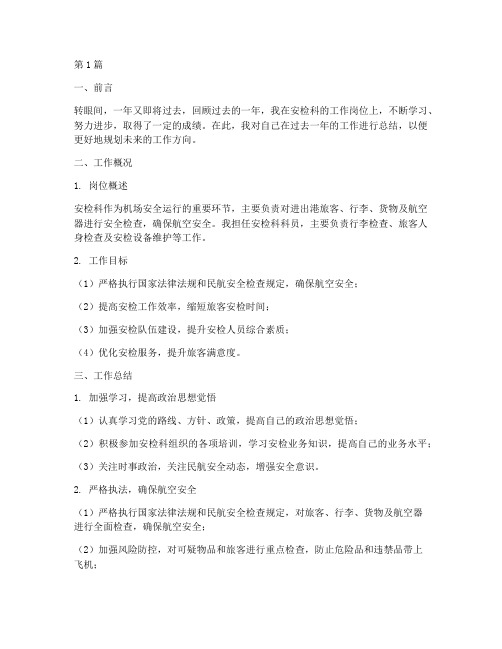 第1篇

一、前言

转眼间，一年又即将过去，回顾过去的一年，我在安检科的工作岗位上，不断学习、努力进步，取得了一定的成绩。在此，我对自己在过去一年的工作进行总结，以便更好地规划未来的工作方向。

二、工作概况

1. 岗位概述

安检科作为机场安全运行的重要环节，主要负责对进出港旅客、行李、货物及航空器进行安全检查，确保航空安全。我担任安检科科员，主要负责行李检查、旅客人身检查及安检设备维护等工作。

2. 工作目标

（1）严格执行国家法律法规和民航安全检查规定，确保航空安全；

（2）提高安检工作效率，缩短旅客安检时间；

（3）加强安检队伍建设，提升安检人员综合素质；

（4）优化安检服务，提升旅客满意度。

三、工作总结

1. 加强学习，提高政治思想觉悟

（1）认真学习党的路线、方针、政策，提高自己的政治思想觉悟；

（2）积极参加安检科组织的各项培训，学习安检业务知识，提高自己的业务水平；

（3）关注时事政治，关注民航安全动态，增强安全意识。

2. 严格执法，确保航空安全

（1）严格执行国家法律法规和民航安全检查规定，对旅客、行李、货物及航空器进行全面检查，确保航空安全；

（2）加强风险防控，对可疑物品和旅客进行重点检查，防止危险品和违禁品带上飞机；